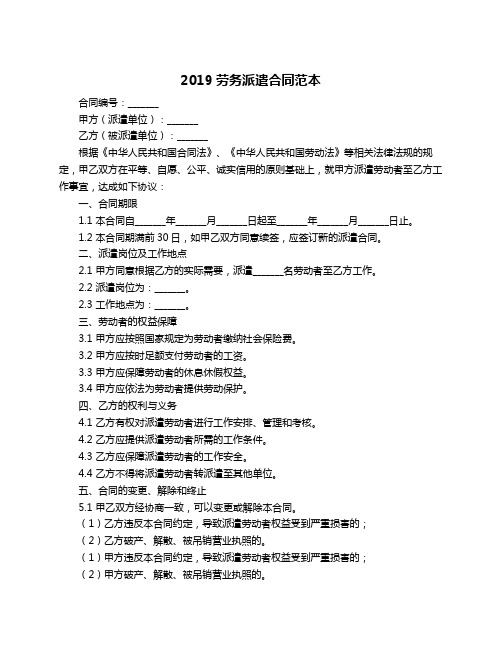 2019 劳务派遣合同范本

合同编号：______

甲方（派遣单位）：______

乙方（被派遣单位）：______

根据《中华人民共和国合同法》、《中华人民共和国劳动法》等相关法律法规的规定，甲乙双方在平等、自愿、公平、诚实信用的原则基础上，就甲方派遣劳动者至乙方工作事宜，达成如下协议：

一、合同期限

1.1 本合同自______年______月______日起至______年______月______日止。

1.2 本合同期满前 30 日，如甲乙双方同意续签，应签订新的派遣合同。

二、派遣岗位及工作地点

2.1 甲方同意根据乙方的实际需要，派遣______名劳动者至乙方工作。

2.2 派遣岗位为：______。

2.3 工作地点为：______。

三、劳动者的权益保障

3.1 甲方应按照国家规定为劳动者缴纳社会保险费。

3.2 甲方应按时足额支付劳动者的工资。

3.3 甲方应保障劳动者的休息休假权益。

3.4 甲方应依法为劳动者提供劳动保护。

四、乙方的权利与义务

4.1 乙方有权对派遣劳动者进行工作安排、管理和考核。

4.2 乙方应提供派遣劳动者所需的工作条件。

4.3 乙方应保障派遣劳动者的工作安全。

4.4 乙方不得将派遣劳动者转派遣至其他单位。

五、合同的变更、解除和终止

5.1 甲乙双方经协商一致，可以变更或解除本合同。

（1）乙方违反本合同约定，导致派遣劳动者权益受到严重损害的；

（2）乙方破产、解散、被吊销营业执照的。

（1）甲方违反本合同约定，导致派遣劳动者权益受到严重损害的；

（2）甲方破产、解散、被吊销营业执照的。